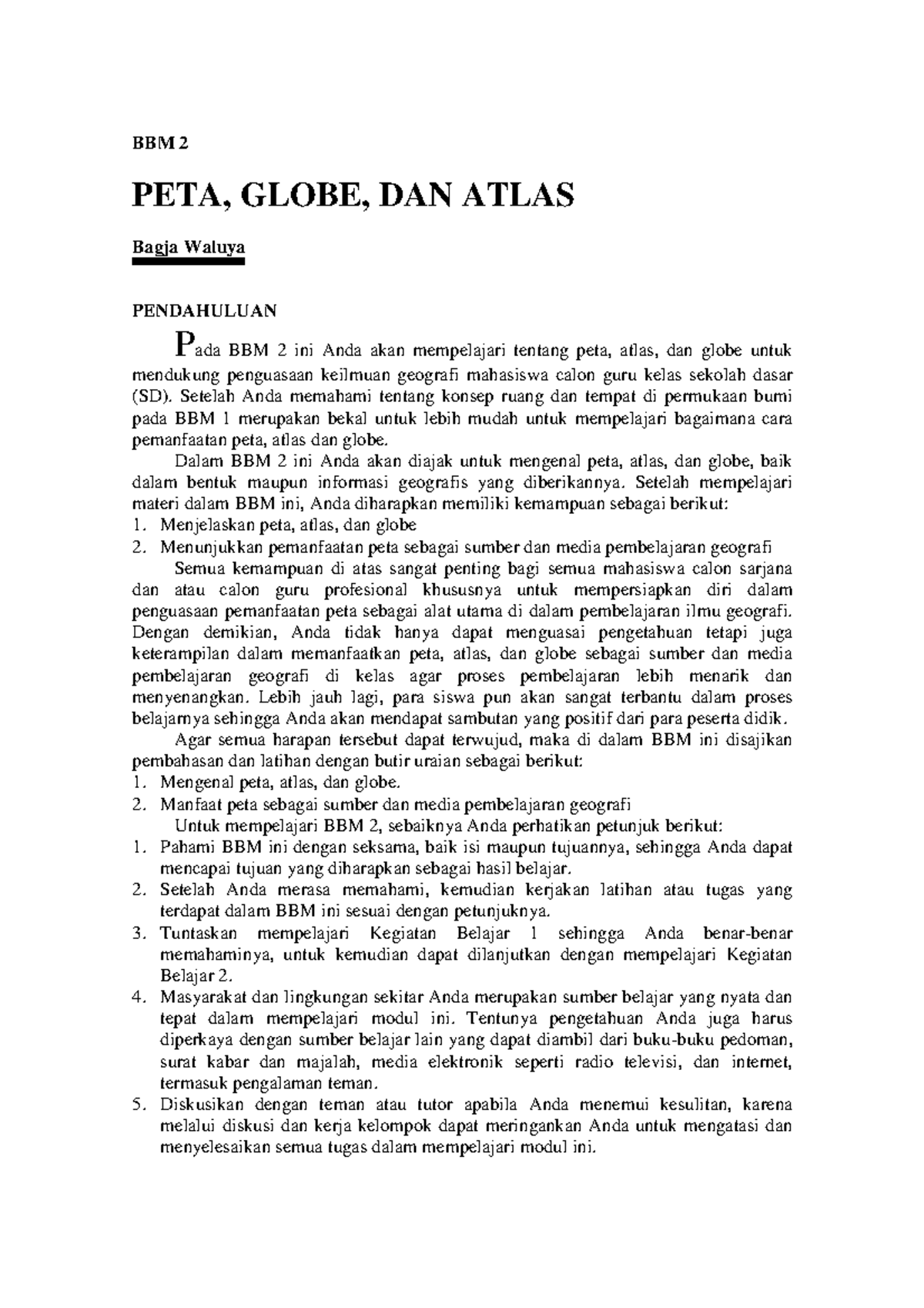 BBM 2

PETA, GLOBE, DAN ATLAS

Bagja Waluya

PENDAHULUAN

Pada BBM 2 ini Anda akan mempelajari tentang peta, atlas, dan globe untuk mendukung penguasaan keilmuan geografi mahasiswa calon guru kelas sekolah dasar (SD). Setelah Anda memahami tentang konsep ruang dan tempat di permukaan bumi pada BBM 1 merupakan bekal untuk lebih mudah untuk mempelajari bagaimana cara pemanfaatan peta, atlas dan globe.

Dalam BBM 2 ini Anda akan diajak untuk mengenal peta, atlas, dan globe, baik dalam bentuk maupun informasi geografis yang diberikannya. Setelah mempelajari materi dalam BBM ini, Anda diharapkan memiliki kemampuan sebagai berikut:
1. Menjelaskan peta, atlas, dan globe
2. Menunjukkan pemanfaatan peta sebagai sumber dan media pembelajaran geografi

Semua kemampuan di atas sangat penting bagi semua mahasiswa calon sarjana dan atau calon guru profesional khususnya untuk mempersiapkan diri dalam penguasaan pemanfaatan peta sebagai alat utama di dalam pembelajaran ilmu geografi. Dengan demikian, Anda tidak hanya dapat menguasai pengetahuan tetapi juga keterampilan dalam memanfaatkan peta, atlas, dan globe sebagai sumber dan media pembelajaran geografi di kelas agar proses pembelajaran lebih menarik dan menyenangkan. Lebih jauh lagi, para siswa pun akan sangat terbantu dalam proses belajarnya sehingga Anda akan mendapat sambutan yang positif dari para peserta didik.

Agar semua harapan tersebut dapat terwujud, maka di dalam BBM ini disajikan pembahasan dan latihan dengan butir uraian sebagai berikut:
1. Mengenal peta, atlas, dan globe.
2. Manfaat peta sebagai sumber dan media pembelajaran geografi

Untuk mempelajari BBM 2, sebaiknya Anda perhatikan petunjuk berikut:
1. Pahami BBM ini dengan seksama, baik isi maupun tujuannya, sehingga Anda dapat mencapai tujuan yang diharapkan sebagai hasil belajar.
2. Setelah Anda merasa memahami, kemudian kerjakan latihan atau tugas yang terdapat dalam BBM ini sesuai dengan petunjuknya.
3. Tuntaskan mempelajari Kegiatan Belajar 1 sehingga Anda benar-benar memahaminya, untuk kemudian dapat dilanjutkan dengan mempelajari Kegiatan Belajar 2.
4. Masyarakat dan lingkungan sekitar Anda merupakan sumber belajar yang nyata dan tepat dalam mempelajari modul ini. Tentunya pengetahuan Anda juga harus diperkaya dengan sumber belajar lain yang dapat diambil dari buku-buku pedoman, surat kabar dan majalah, media elektronik seperti radio televisi, dan internet, termasuk pengalaman teman.
5. Diskusikan dengan teman atau tutor apabila Anda menemui kesulitan, karena melalui diskusi dan kerja kelompok dapat meringankan Anda untuk mengatasi dan menyelesaikan semua tugas dalam mempelajari modul ini.